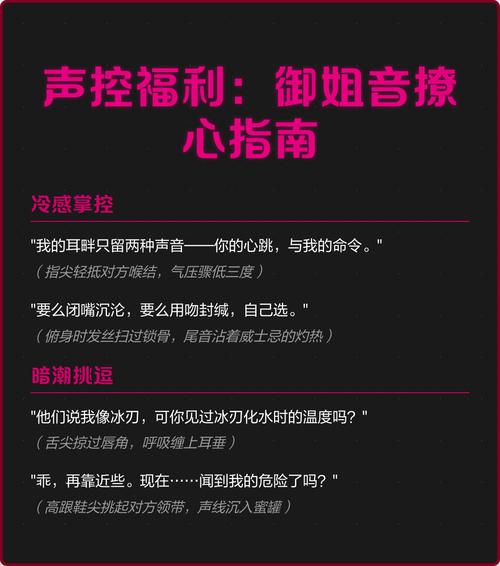 声控福利：御姐音撩心指南

冷感掌控

“我的耳畔只留两种声音——你的心跳，与我的命令。”

（指尖轻抵对方喉结，气压骤低三度）

“要么闭嘴沉沦，要么用吻封缄，自己选。”

（俯身时发丝扫过锁骨，尾音沾着威士忌的灼热）

暗潮挑逗

“他们说我像冰刃，可你见过冰刃化水时的温度吗？”

（舌尖掠过唇角，呼吸缠上耳垂）

“乖，再靠近些。现在……闻到我的危险了吗？”

（高跟鞋尖挑起对方领带，声线沉入蜜罐）